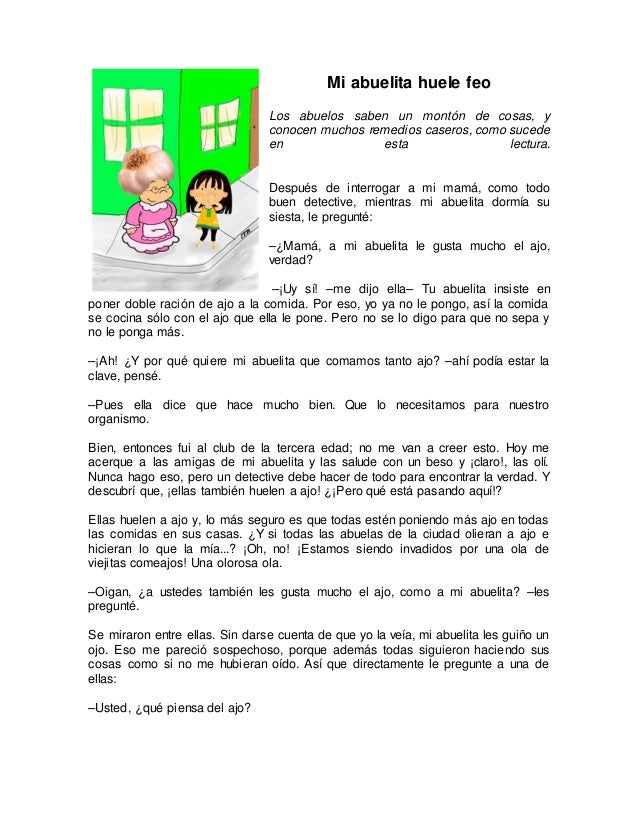 Mi abuelita huele feo

Los abuelos saben un montón de cosas, y conocen muchos remedios caseros, como sucede en esta lectura.

Después de interrogar a mi mamá, como todo buen detective, mientras mi abuelita dormía su siesta, le pregunté:

–¿Mamá, a mi abuelita le gusta mucho el ajo, verdad?

–¡Uy sí! –me dijo ella– Tu abuelita insiste en poner doble ración de ajo a la comida. Por eso, yo ya no le pongo, así la comida se cocina sólo con el ajo que ella le pone. Pero no se lo digo para que no sepa y no le ponga más.

–¡Ah! ¿Y por qué quiere mi abuelita que comamos tanto ajo? –ahí podía estar la clave, pensé.

–Pues ella dice que hace mucho bien. Que lo necesitamos para nuestro organismo.

Bien, entonces fui al club de la tercera edad; no me van a creer esto. Hoy me acerque a las amigas de mi abuelita y las salude con un beso y ¡claro!, las olí. Nunca hago eso, pero un detective debe hacer de todo para encontrar la verdad. Y descubrí que, ¡ellas también huelen a ajo! ¿¡Pero qué está pasando aquí!?

Ellas huelen a ajo y, lo más seguro es que todas estén poniendo más ajo en todas las comidas en sus casas. ¿Y si todas las abuelas de la ciudad olieran a ajo e hicieran lo que la mía...? ¡Oh, no! ¡Estamos siendo invadidos por una ola de viejitas comeajos! Una olorosa ola.

–Oigan, ¿a ustedes también les gusta mucho el ajo, como a mi abuelita? –les pregunté.

Se miraron entre ellas. Sin darse cuenta de que yo la veía, mi abuelita les guiño un ojo. Eso me pareció sospechoso, porque además todas siguieron haciendo sus cosas como si no me hubieran oído. Así que directamente le pregunte a una de ellas:

–Usted, ¿qué piensa del ajo?